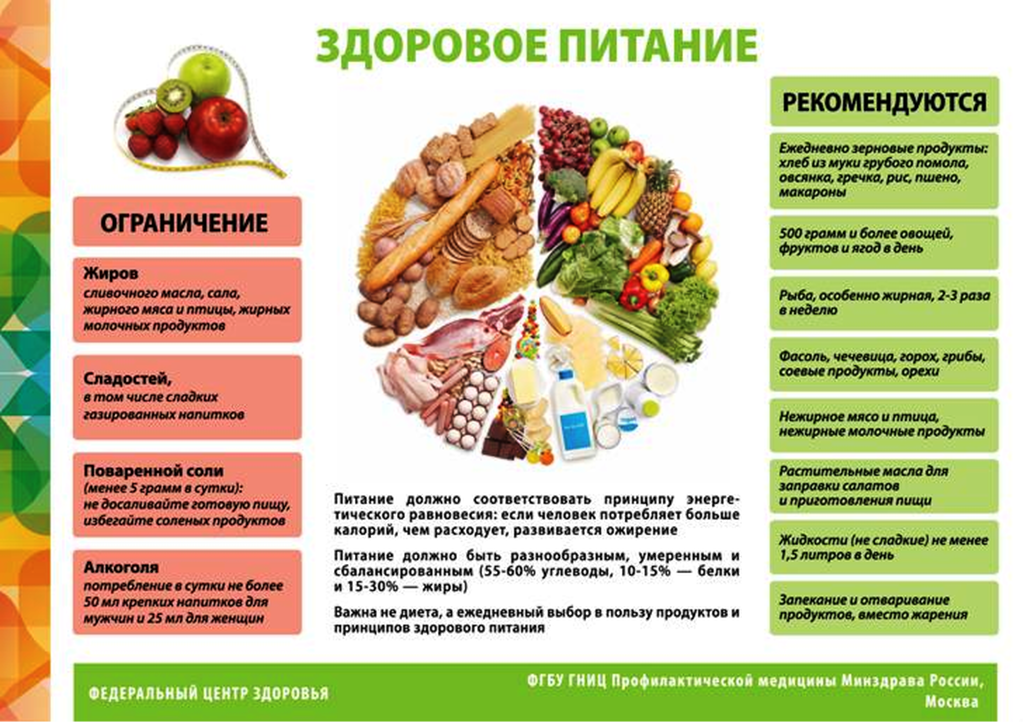 ЗДОРОВОЕ ПИТАНИЕ

ОГРАНИЧЕНИЕ

Жиров
сливочного масла, сала, жирного мяса и птицы, жирных молочных продуктов

Сладостей,
в том числе сладких газированных напитков

Поваренной соли
(менее 5 грамм в сутки):
не досаливайте готовую пищу, избегайте соленых продуктов

Алкоголя
потребление в сутки не более 50 мл крепких напитков для мужчин и 25 мл для женщин

Питание должно соответствовать принципу энергетического равновесия: если человек потребляет больше калорий, чем расходует, развивается ожирение

Питание должно быть разнообразным, умеренным и сбалансированным (55-60% углеводы, 10-15% — белки и 15-30% — жиры)

Важна не диета, а ежедневный выбор в пользу продуктов и принципов здорового питания

РЕКОМЕНДУЮТСЯ

Ежедневно зерновые продукты: хлеб из муки грубого помола, овсянка, гречка, рис, пшено, макароны

500 грамм и более овощей, фруктов и ягод в день

Рыба, особенно жирная, 2-3 раза в неделю

Фасоль, чечевица, горох, грибы, соевые продукты, орехи

Нежирное мясо и птица, нежирные молочные продукты

Растительные масла для заправки салатов и приготовления пищи

Жидкости (не сладкие) не менее 1,5 литров в день

Запекание и отваривание продуктов, вместо жарения

ФЕДЕРАЛЬНЫЙ ЦЕНТР ЗДОРОВЬЯ

ФГБУ ГНИЦ Профилактической медицины Минздрава России, Москва